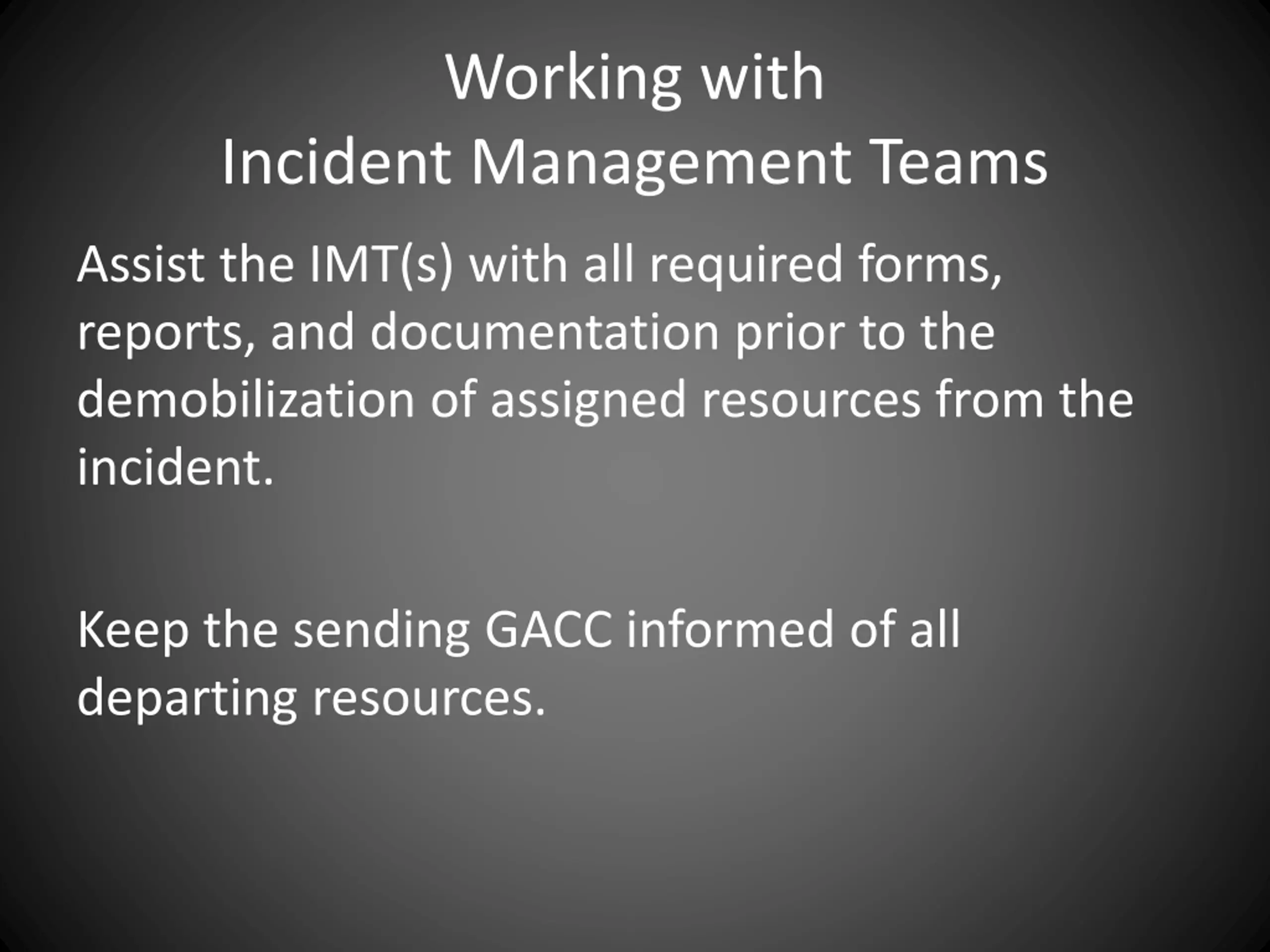 Working with
Incident Management Teams

Assist the IMT(s) with all required forms, reports, and documentation prior to the demobilization of assigned resources from the incident.

Keep the sending GACC informed of all departing resources.